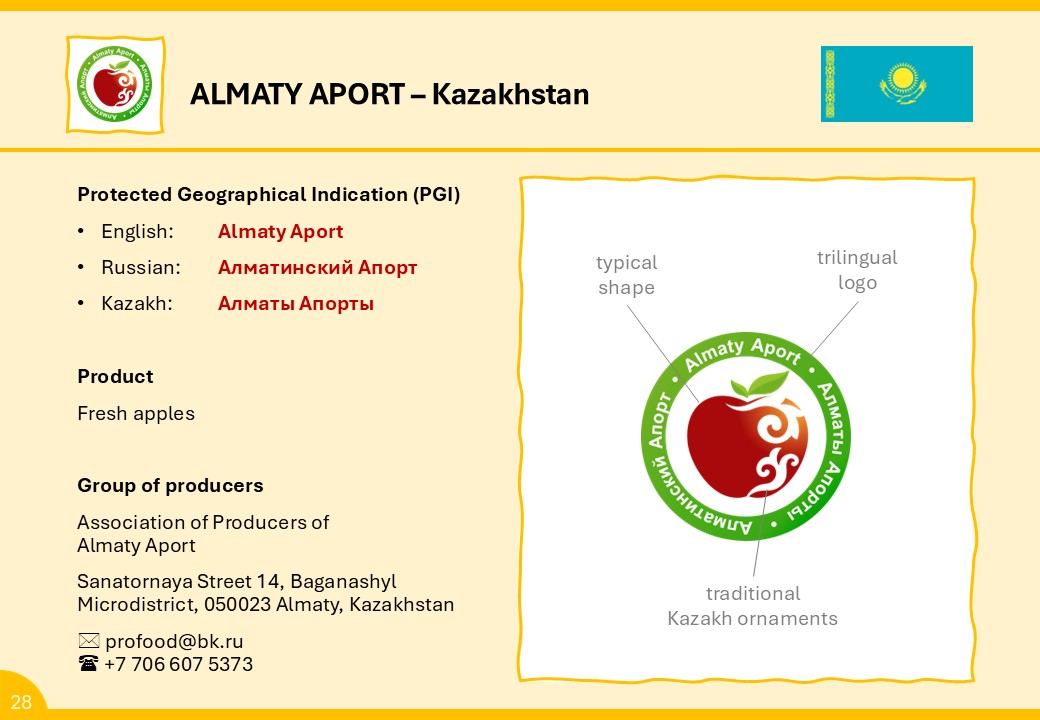 ALMATY APORT – Kazakhstan

Protected Geographical Indication (PGI)

• English: Almaty Aport
• Russian: Алматинский Апорт
• Kazakh: Алматы Апорты

Product

Fresh apples

Group of producers

Association of Producers of Almaty Aport

Sanatornaya Street 14, Baganashyl Microdistrict, 050023 Almaty, Kazakhstan

✉ profood@bk.ru
☎ +7 706 607 5373

typical shape

trilingual logo

Almaty Aport
Алматы Апорты
Алматинский Апорт

traditional Kazakh ornaments

28